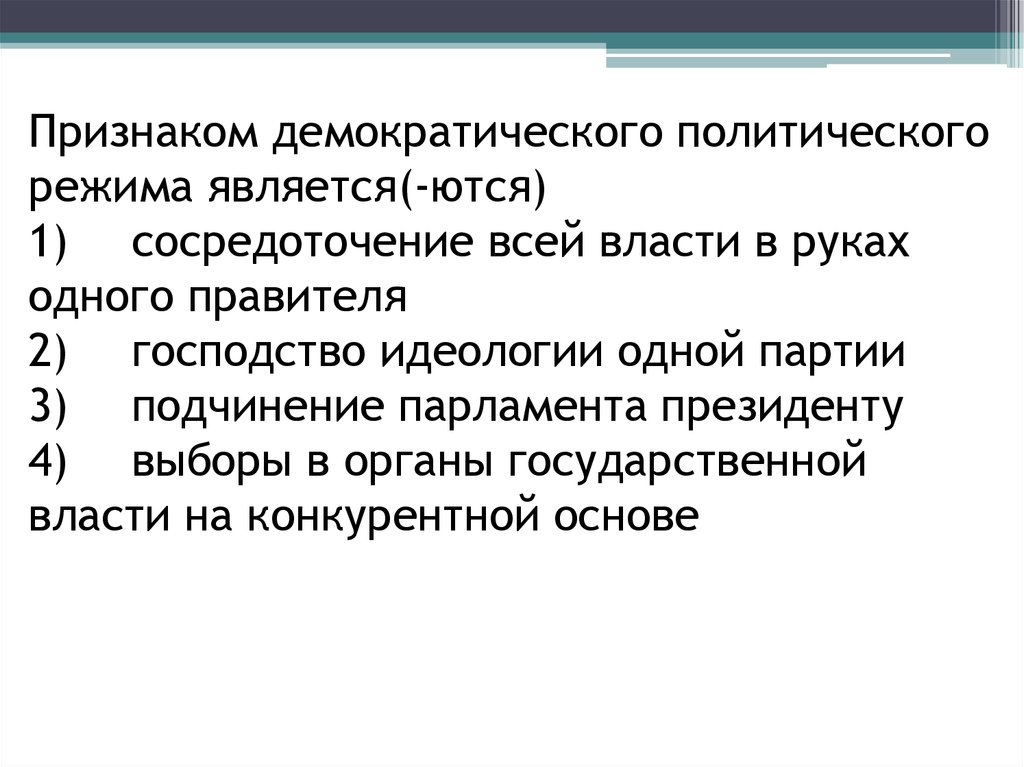 Признаком демократического политического режима является(-ются)
1) сосредоточение всей власти в руках одного правителя
2) господство идеологии одной партии
3) подчинение парламента президенту
4) выборы в органы государственной власти на конкурентной основе